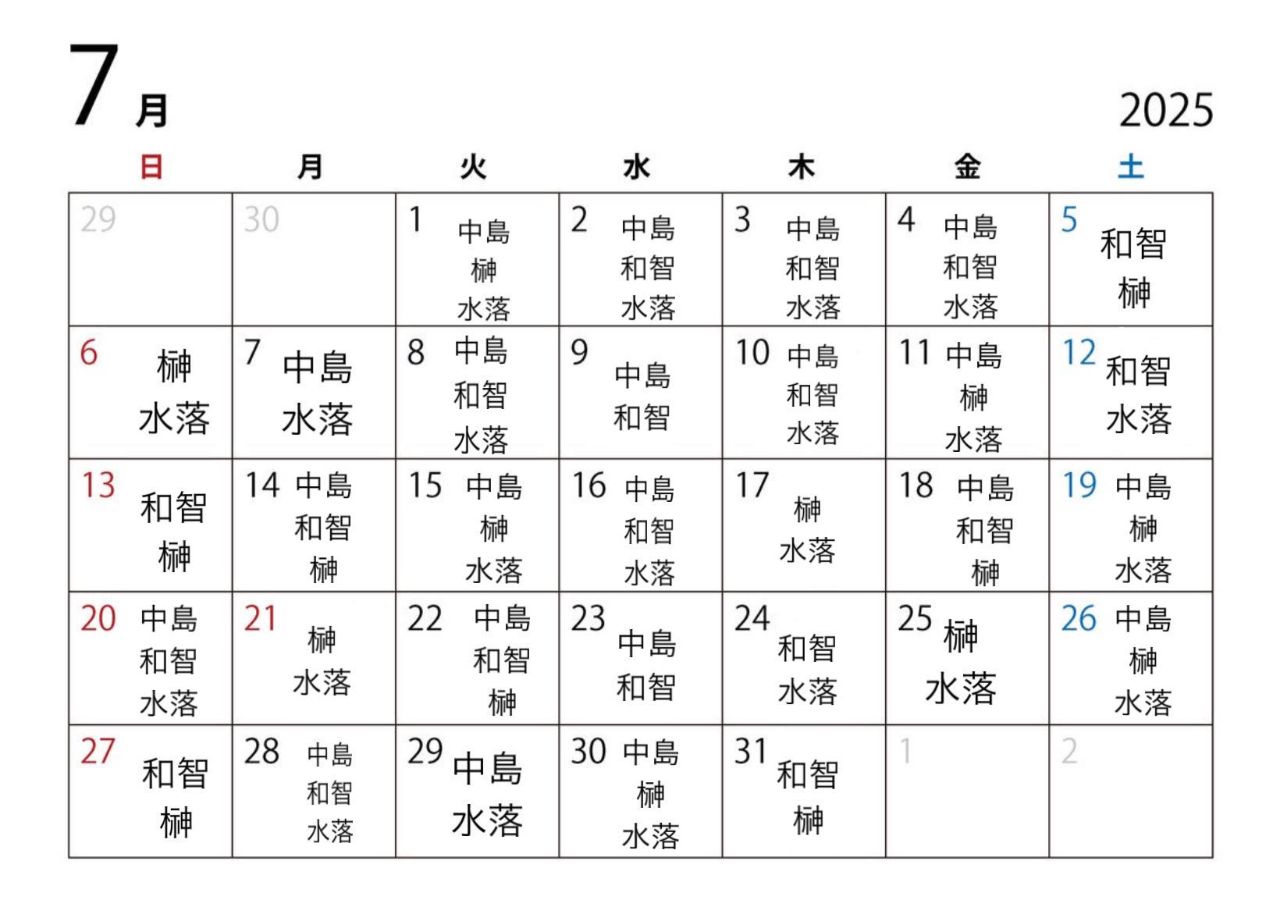 7月 2025

| 日 | 月 | 火 | 水 | 木 | 金 | 土 |
|---|---|---|---|---|---|---|
| 29 | 30 | 1 中島 榊 水落 | 2 中島 和智 水落 | 3 中島 和智 水落 | 4 中島 和智 水落 | 5 和智 榊 |
| 6 榊 水落 | 7 中島 水落 | 8 中島 和智 水落 | 9 中島 和智 | 10 中島 和智 水落 | 11 中島 榊 水落 | 12 和智 水落 |
| 13 和智 榊 | 14 中島 和智 榊 | 15 中島 榊 水落 | 16 中島 和智 水落 | 17 榊 水落 | 18 中島 和智 榊 | 19 中島 榊 水落 |
| 20 中島 和智 水落 | 21 榊 水落 | 22 中島 和智 榊 | 23 中島 和智 | 24 和智 水落 | 25 榊 水落 | 26 中島 榊 水落 |
| 27 和智 榊 | 28 中島 和智 水落 | 29 中島 水落 | 30 中島 榊 水落 | 31 和智 榊 | 1 | 2 |